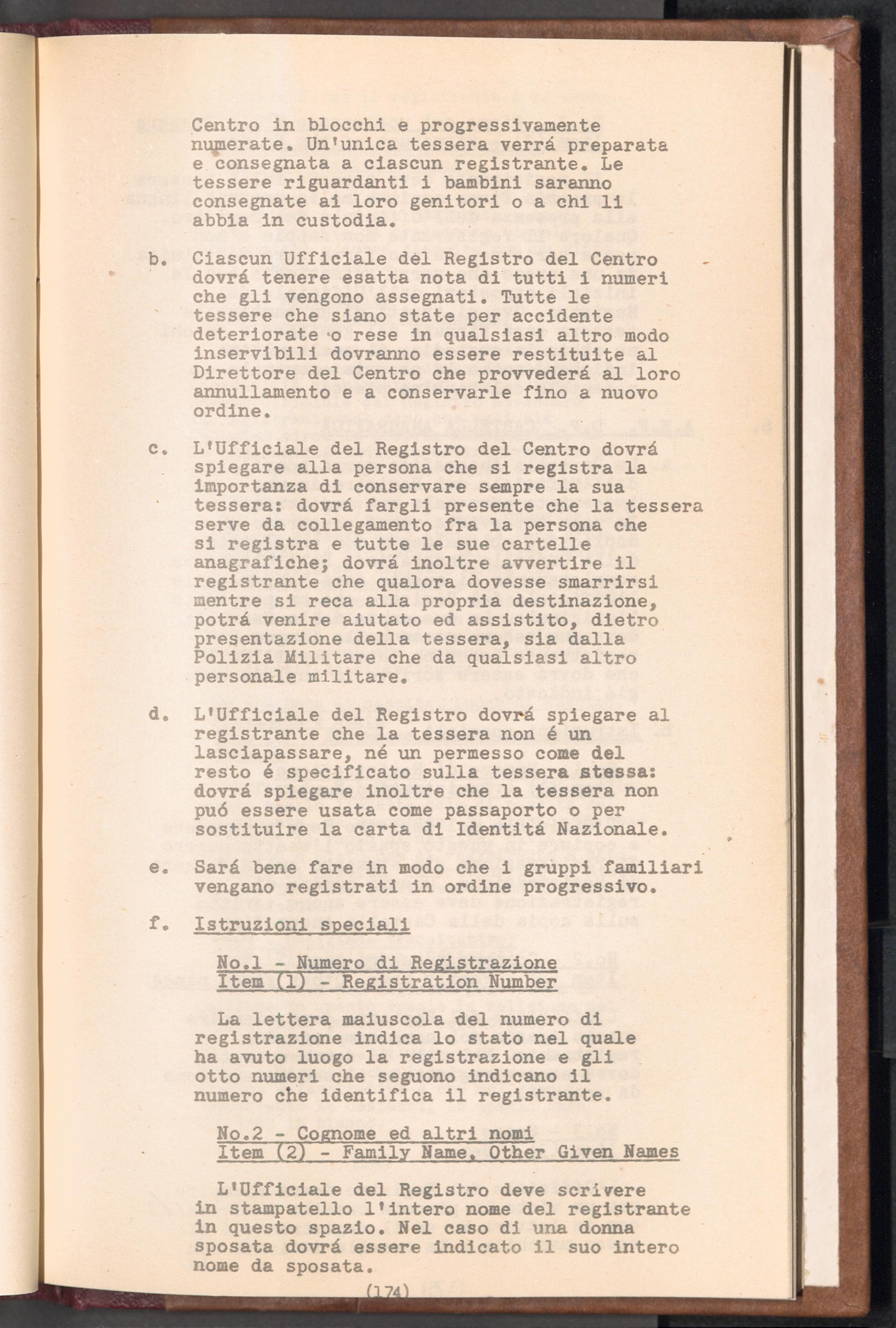 Centro in blocchi e progressivamente numerate. Un'unica tessera verrá preparata e consegnata a ciascun registrante. Le tessere riguardanti i bambini saranno consegnate ai loro genitori o a chi li abbia in custodia.

b. Ciascun Ufficiale del Registro del Centro dovrá tenere esatta nota di tutti i numeri che gli vengono assegnati. Tutte le tessere che siano state per accidente deteriorate o rese in qualsiasi altro modo inservibili dovranno essere restituite al Direttore del Centro che provvederá al loro annullamento e a conservarle fino a nuovo ordine.

c. L'Ufficiale del Registro del Centro dovrá spiegare alla persona che si registra la importanza di conservare sempre la sua tessera: dovrá fargli presente che la tessera serve da collegamento fra la persona che si registra e tutte le sue cartelle anagrafiche; dovrá inoltre avvertire il registrante che qualora dovesse smarrirsi mentre si reca alla propria destinazione, potrá venire aiutato ed assistito, dietro presentazione della tessera, sia dalla Polizia Militare che da qualsiasi altro personale militare.

d. L'Ufficiale del Registro dovrá spiegare al registrante che la tessera non é un lasciapassare, né un permesso come del resto é specificato sulla tessera stessa: dovrá spiegare inoltre che la tessera non puó essere usata come passaporto o per sostituire la carta di Identitá Nazionale.

e. Sará bene fare in modo che i gruppi familiari vengano registrati in ordine progressivo.

f. Istruzioni speciali

No.1 - Numero di Registrazione
Item (1) - Registration Number

La lettera maiuscola del numero di registrazione indica lo stato nel quale ha avuto luogo la registrazione e gli otto numeri che seguono indicano il numero che identifica il registrante.

No.2 - Cognome ed altri nomi
Item (2) - Family Name, Other Given Names

L'Ufficiale del Registro deve scrivere in stampatello l'intero nome del registrante in questo spazio. Nel caso di una donna sposata dovrá essere indicato il suo intero nome da sposata.

(174)